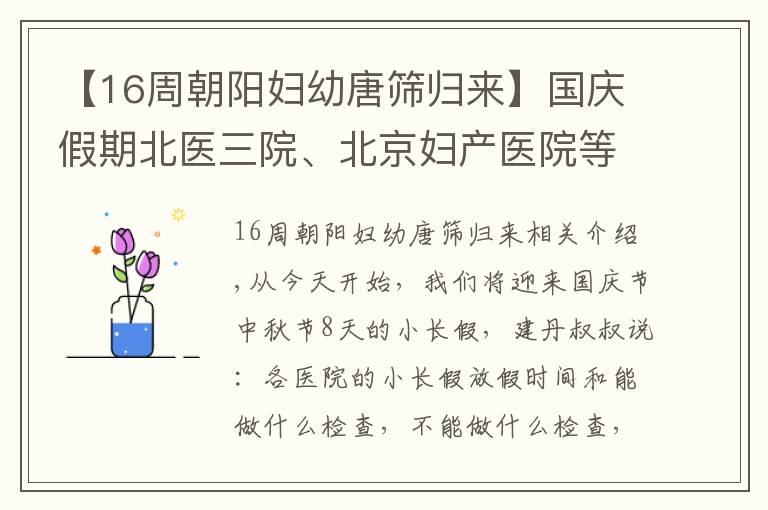 【16周朝阳妇幼唐筛归来】国庆假期北医三院、北京妇产医院等

16周朝阳妇幼唐筛归来相关介绍，从今天开始，我们将迎来国庆节中秋节8天的小长假，建丹叔叔说：各医院的小长假放假时间和能做什么检查，不能做什么检查，